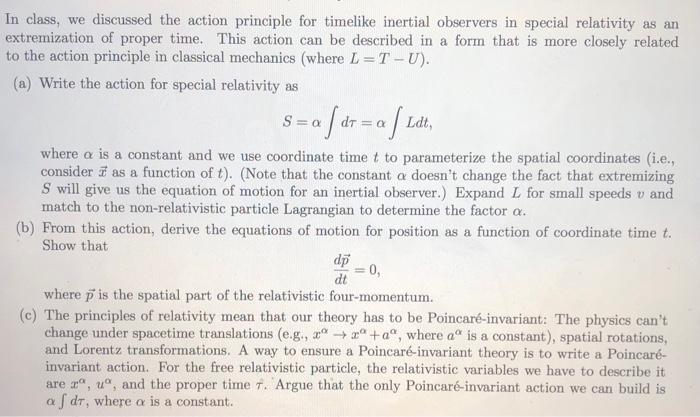 In class, we discussed the action principle for timelike inertial observers in special relativity as an extremization of proper time. This action can be described in a form that is more closely related to the action principle in classical mechanics (where $L = T - U$).

(a) Write the action for special relativity as
$$S = \alpha \int d\tau = \alpha \int L dt,$$
where $\alpha$ is a constant and we use coordinate time $t$ to parameterize the spatial coordinates (i.e., consider $\vec{x}$ as a function of $t$). (Note that the constant $\alpha$ doesn't change the fact that extremizing $S$ will give us the equation of motion for an inertial observer.) Expand $L$ for small speeds $v$ and match to the non-relativistic particle Lagrangian to determine the factor $\alpha$.

(b) From this action, derive the equations of motion for position as a function of coordinate time $t$. Show that
$$\frac{d\vec{p}}{dt} = 0,$$
where $\vec{p}$ is the spatial part of the relativistic four-momentum.

(c) The principles of relativity mean that our theory has to be Poincaré-invariant: The physics can't change under spacetime translations (e.g., $x^\alpha \to x^\alpha + a^\alpha$, where $a^\alpha$ is a constant), spatial rotations, and Lorentz transformations. A way to ensure a Poincaré-invariant theory is to write a Poincaré-invariant action. For the free relativistic particle, the relativistic variables we have to describe it are $x^\alpha$, $u^\alpha$, and the proper time $\tau$. Argue that the only Poincaré-invariant action we can build is $\alpha \int d\tau$, where $\alpha$ is a constant.